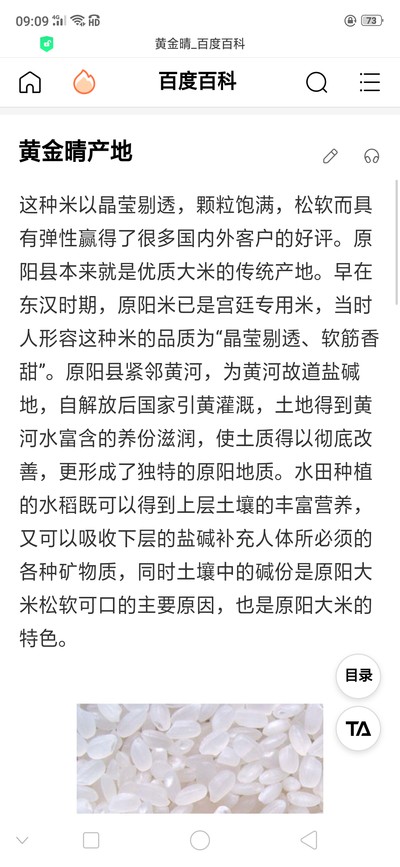 09:09 73

黄金晴_百度百科

百度百科

黄金晴产地

这种米以晶莹剔透，颗粒饱满，松软而具有弹性赢得了很多国内外客户的好评。原阳县本来就是优质大米的传统产地。早在东汉时期，原阳米已是宫廷专用米，当时人形容这种米的品质为“晶莹剔透、软筋香甜”。原阳县紧邻黄河，为黄河故道盐碱地，自解放后国家引黄灌溉，土地得到黄河水富含的养份滋润，使土质得以彻底改善，更形成了独特的原阳地质。水田种植的水稻既可以得到上层土壤的丰富营养，又可以吸收下层的盐碱补充人体所必须的各种矿物质，同时土壤中的碱份是原阳大米松软可口的主要原因，也是原阳大米的特色。

目录

TA